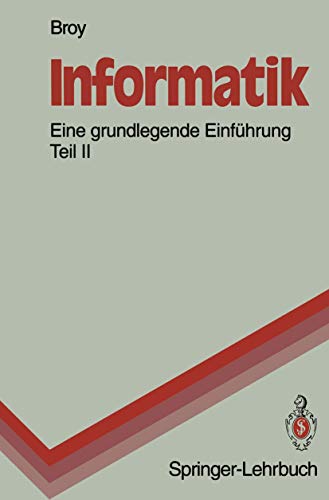 Broy

Informatik

Eine grundlegende Einführung
Teil II

Springer-Lehrbuch